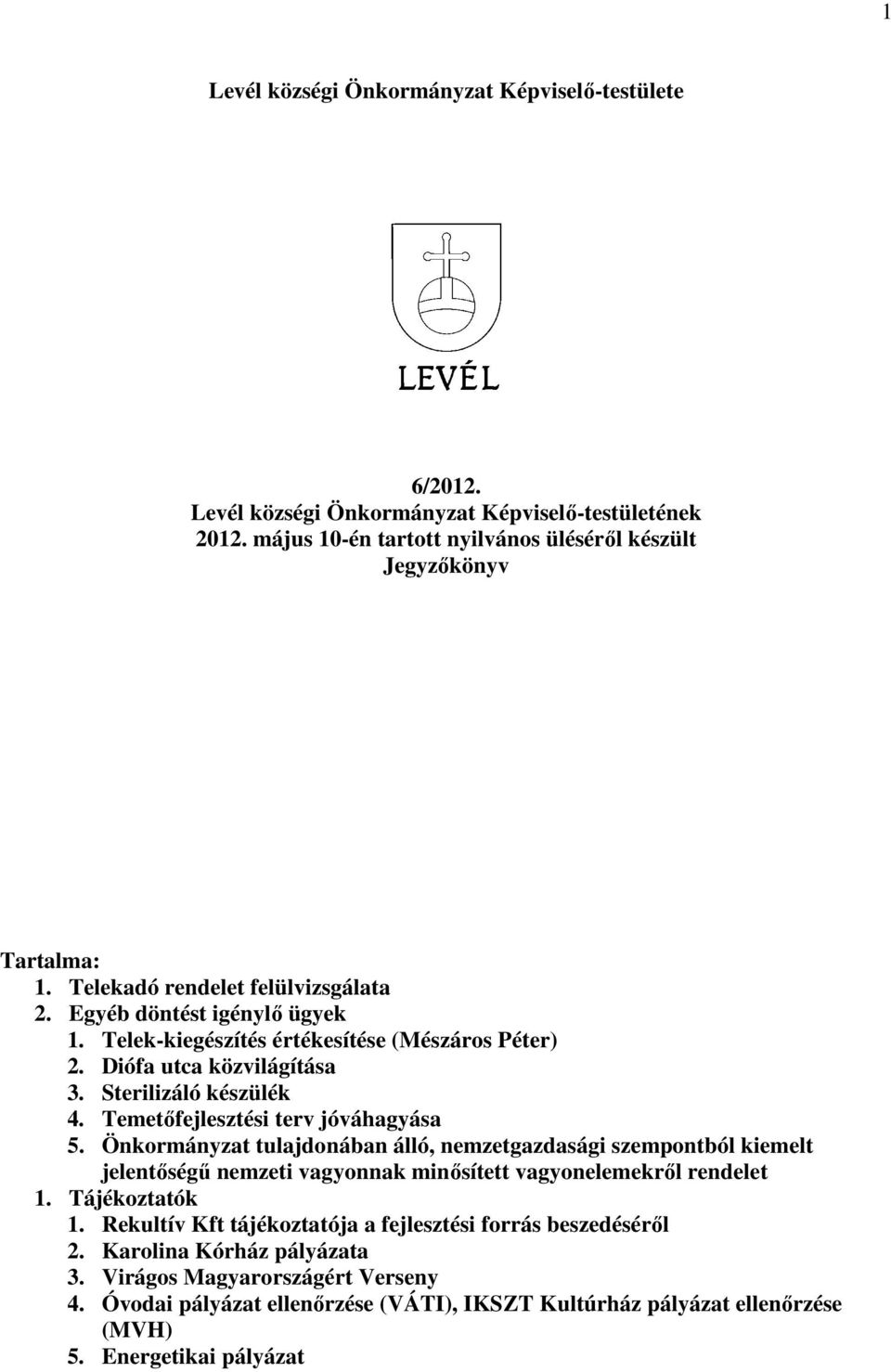 1

Levél községi Önkormányzat Képviselő-testülete

LEVÉL

6/2012.
Levél községi Önkormányzat Képviselő-testületének
2012. május 10-én tartott nyilvános üléséről készült
Jegyzőkönyv

Tartalma:
1. Telekadó rendelet felülvizsgálata
2. Egyéb döntést igénylő ügyek
1. Telek-kiegészítés értékesítése (Mészáros Péter)
2. Diófa utca közvilágítása
3. Sterilizáló készülék
4. Temetőfejlesztési terv jóváhagyása
5. Önkormányzat tulajdonában álló, nemzetgazdasági szempontból kiemelt jelentőségű nemzeti vagyonnak minősített vagyonelemekről rendelet
1. Tájékoztatók
1. Rekultív Kft tájékoztatója a fejlesztési forrás beszedéséről
2. Karolina Kórház pályázata
3. Virágos Magyarországért Verseny
4. Óvodai pályázat ellenőrzése (VÁTI), IKSZT Kultúrház pályázat ellenőrzése (MVH)
5. Energetikai pályázat